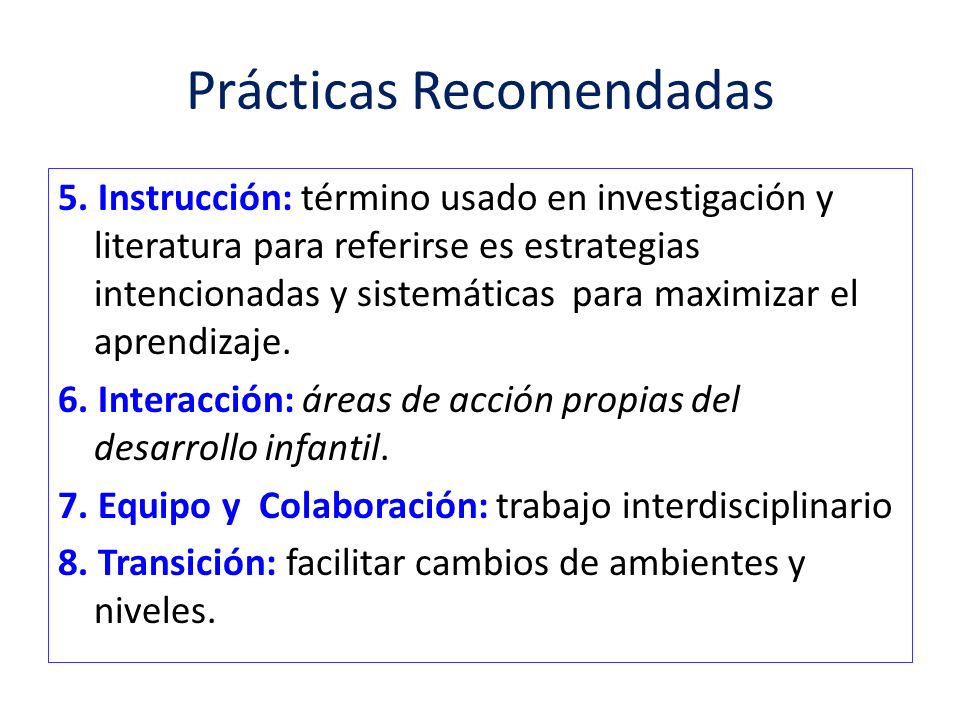 Prácticas Recomendadas

5. Instrucción: término usado en investigación y literatura para referirse es estrategias intencionadas y sistemáticas para maximizar el aprendizaje.

6. Interacción: áreas de acción propias del desarrollo infantil.

7. Equipo y Colaboración: trabajo interdisciplinario

8. Transición: facilitar cambios de ambientes y niveles.